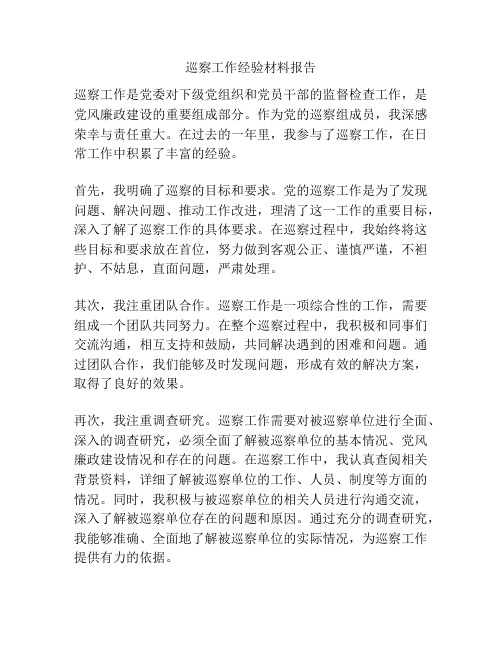 巡察工作经验材料报告

巡察工作是党委对下级党组织和党员干部的监督检查工作，是党风廉政建设的重要组成部分。作为党的巡察组成员，我深感荣幸与责任重大。在过去的一年里，我参与了巡察工作，在日常工作中积累了丰富的经验。

首先，我明确了巡察的目标和要求。党的巡察工作是为了发现问题、解决问题、推动工作改进，理清了这一工作的重要目标，深入了解了巡察工作的具体要求。在巡察过程中，我始终将这些目标和要求放在首位，努力做到客观公正、谨慎严谨，不袒护、不姑息，直面问题，严肃处理。

其次，我注重团队合作。巡察工作是一项综合性的工作，需要组成一个团队共同努力。在整个巡察过程中，我积极和同事们交流沟通，相互支持和鼓励，共同解决遇到的困难和问题。通过团队合作，我们能够及时发现问题，形成有效的解决方案，取得了良好的效果。

再次，我注重调查研究。巡察工作需要对被巡察单位进行全面、深入的调查研究，必须全面了解被巡察单位的基本情况、党风廉政建设情况和存在的问题。在巡察工作中，我认真查阅相关背景资料，详细了解被巡察单位的工作、人员、制度等方面的情况。同时，我积极与被巡察单位的相关人员进行沟通交流，深入了解被巡察单位存在的问题和原因。通过充分的调查研究，我能够准确、全面地了解被巡察单位的实际情况，为巡察工作提供有力的依据。